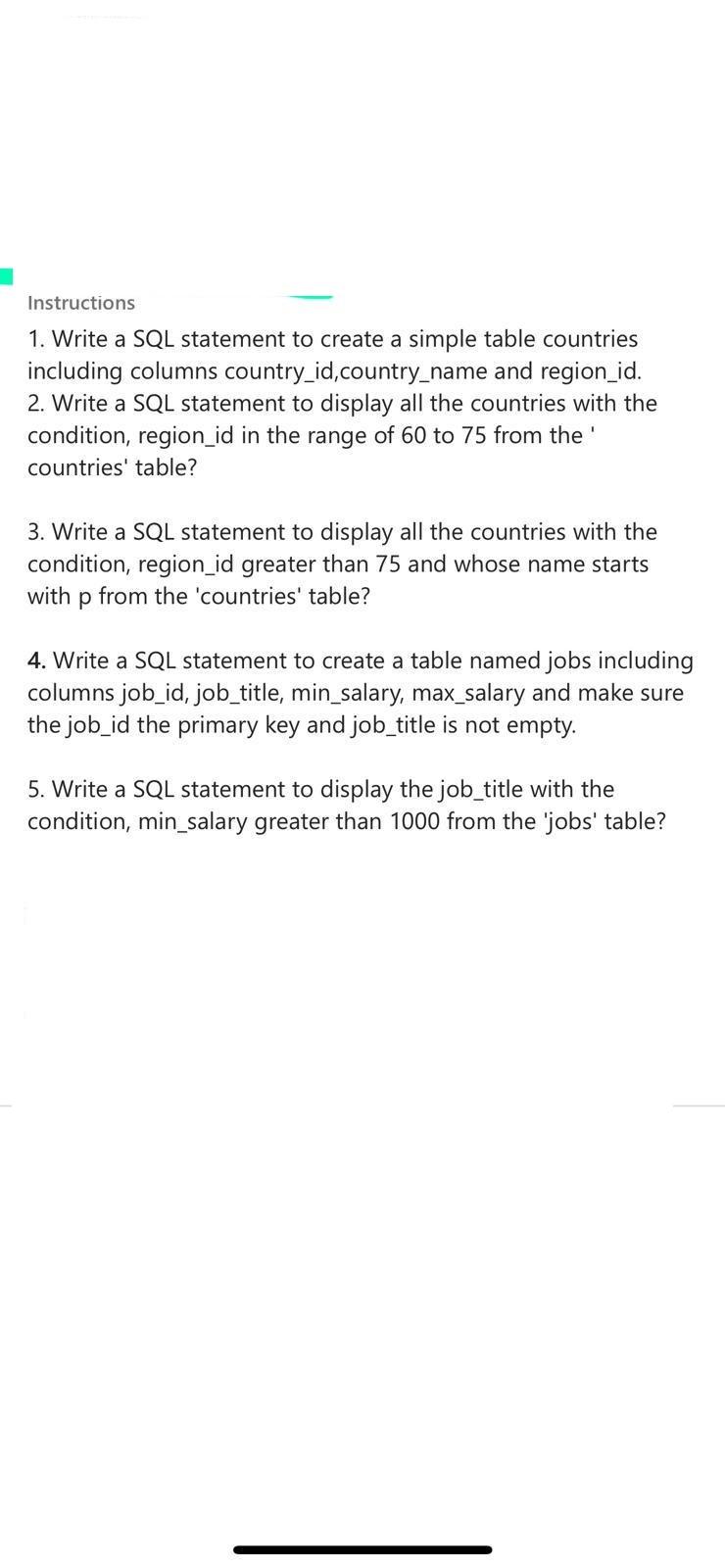 Instructions

1. Write a SQL statement to create a simple table countries including columns country_id,country_name and region_id.
2. Write a SQL statement to display all the countries with the condition, region_id in the range of 60 to 75 from the ' countries' table?

3. Write a SQL statement to display all the countries with the condition, region_id greater than 75 and whose name starts with p from the 'countries' table?

4. Write a SQL statement to create a table named jobs including columns job_id, job_title, min_salary, max_salary and make sure the job_id the primary key and job_title is not empty.

5. Write a SQL statement to display the job_title with the condition, min_salary greater than 1000 from the 'jobs' table?